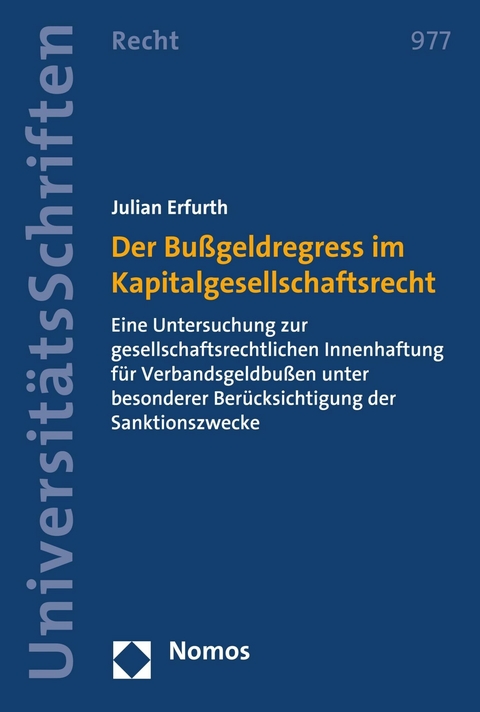 UniversitätsSchriften

Recht

977

Julian Erfurth

Der Bußgeldregress im Kapitalgesellschaftsrecht

Eine Untersuchung zur gesellschaftsrechtlichen Innenhaftung für Verbandsgeldbußen unter besonderer Berücksichtigung der Sanktionszwecke

Nomos